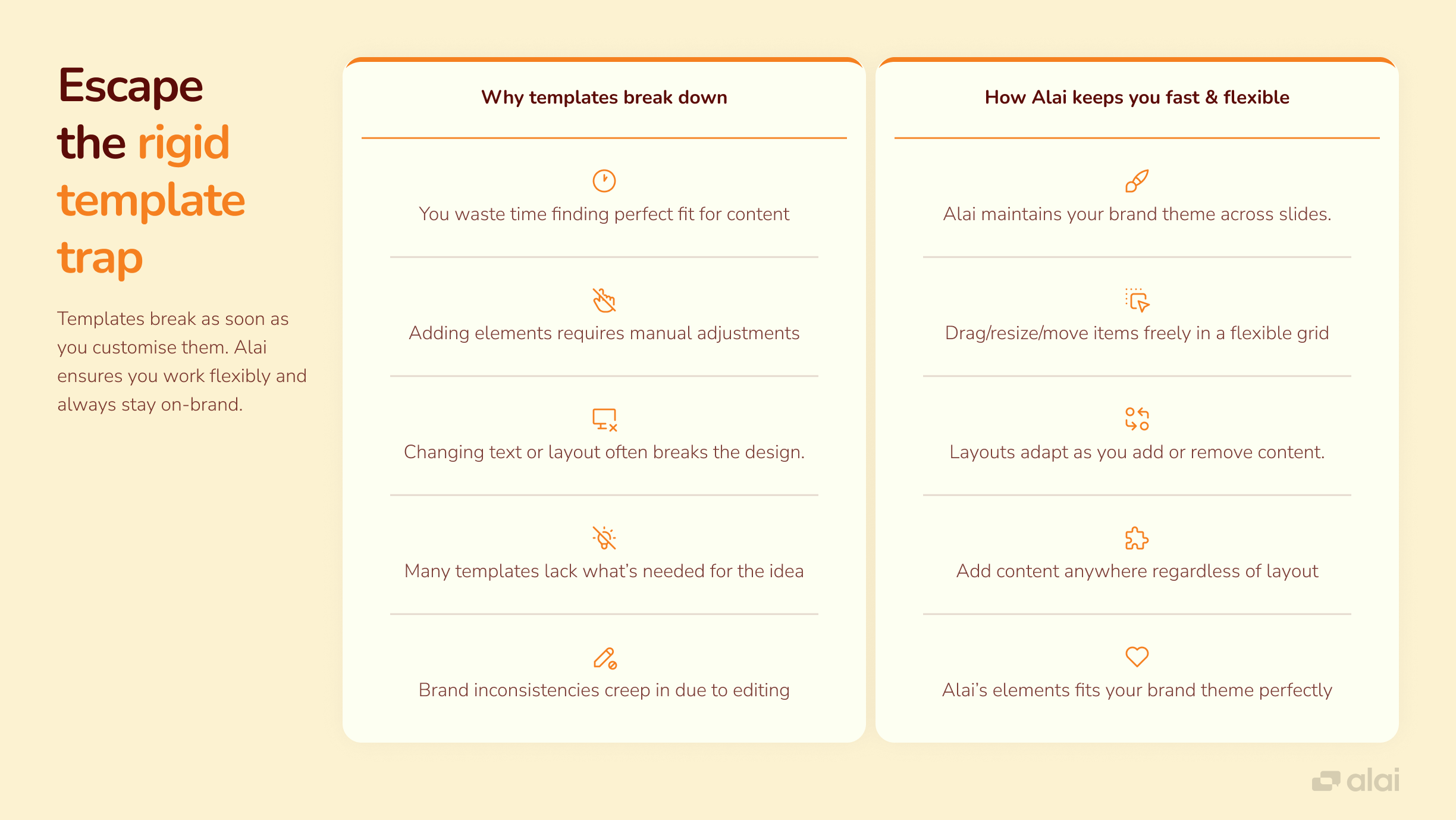 Escape the rigid template trap

Templates break as soon as you customise them. Alai ensures you work flexibly and always stay on-brand.

Why templates break down

You waste time finding perfect fit for content

Adding elements requires manual adjustments

Changing text or layout often breaks the design.

Many templates lack what's needed for the idea

Brand inconsistencies creep in due to editing

How Alai keeps you fast & flexible

Alai maintains your brand theme across slides.

Drag/resize/move items freely in a flexible grid

Layouts adapt as you add or remove content.

Add content anywhere regardless of layout

Alai's elements fits your brand theme perfectly

alai